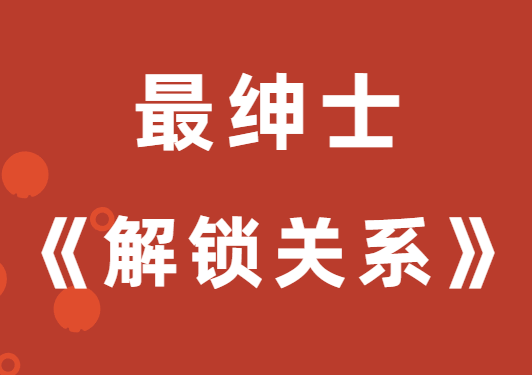 最绅士

《解锁关系》